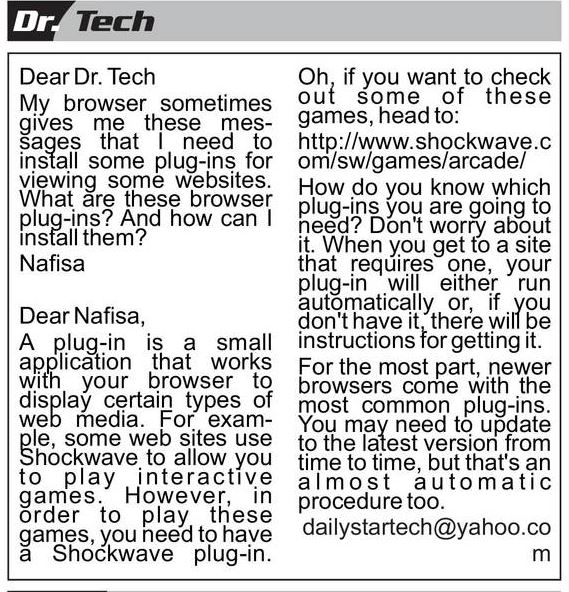 Dr. Tech

Dear Dr. Tech

My browser sometimes gives me these messages that I need to install some plug-ins for viewing some websites. What are these browser plug-ins? And how can I install them?

Nafisa

Dear Nafisa,

A plug-in is a small application that works with your browser to display certain types of web media. For example, some web sites use Shockwave to allow you to play interactive games. However, in order to play these games, you need to have a Shockwave plug-in.

Oh, if you want to check out some of these games, head to:

http://www.shockwave.com/sw/games/arcade/

How do you know which plug-ins you are going to need? Don't worry about it. When you get to a site that requires one, your plug-in will either run automatically or, if you don't have it, there will be instructions for getting it.

For the most part, newer browsers come with the most common plug-ins. You may need to update to the latest version from time to time, but that's an almost automatic procedure too.

dailystartech@yahoo.com